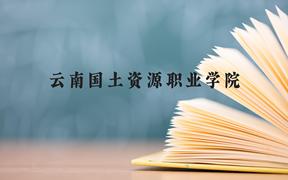 云南国土资源职业学院